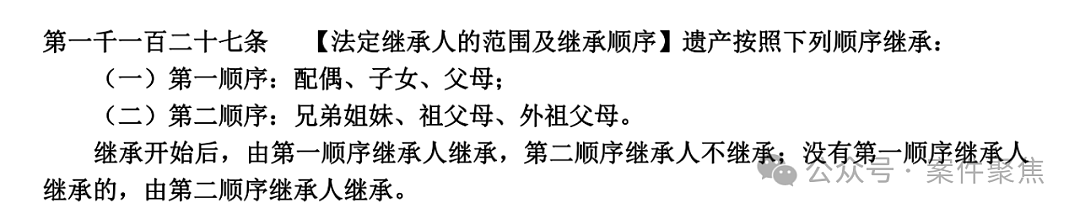 第一千一百二十七条　【法定继承人的范围及继承顺序】遗产按照下列顺序继承：

（一）第一顺序：配偶、子女、父母；

（二）第二顺序：兄弟姐妹、祖父母、外祖父母。

继承开始后，由第一顺序继承人继承，第二顺序继承人不继承；没有第一顺序继承人继承的，由第二顺序继承人继承。

公众号 · 案件聚焦